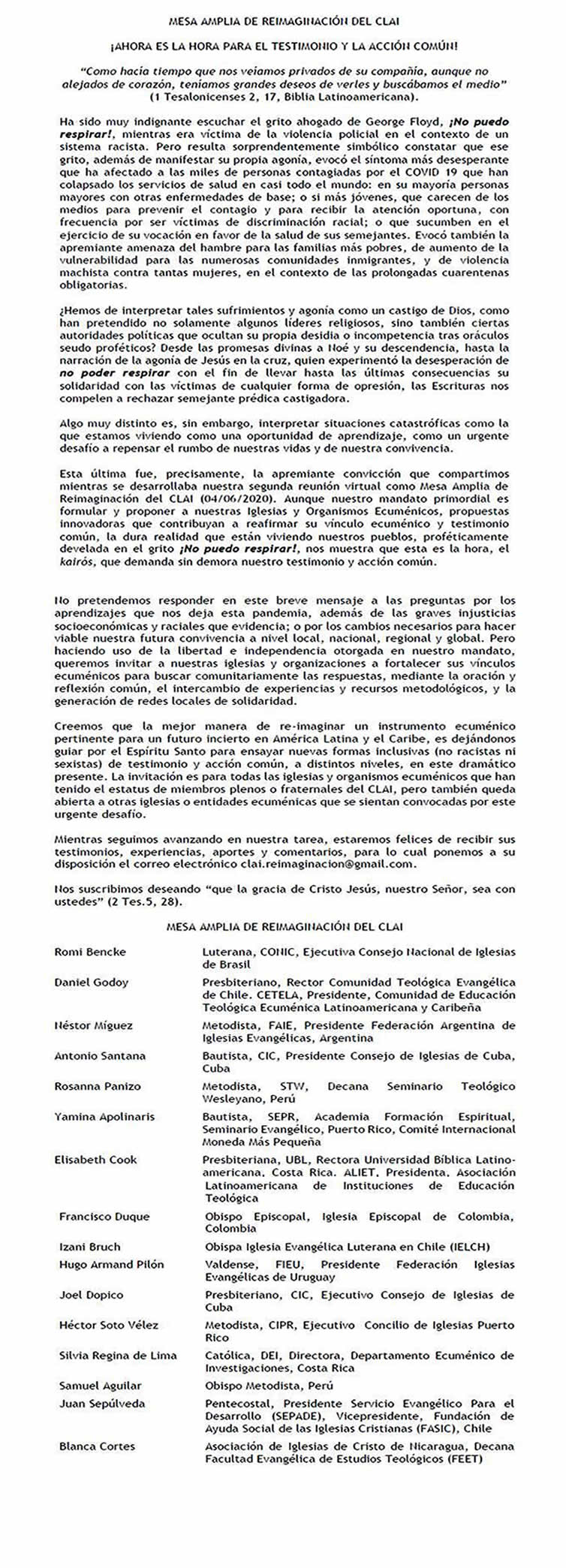 MESA AMPLIA DE REIMAGINACIÓN DEL CLAI

¡AHORA ES LA HORA PARA EL TESTIMONIO Y LA ACCIÓN COMÚN!

"Como hacía tiempo que nos veíamos privados de su compañía, aunque no alejados de corazón, teníamos grandes deseos de verles y buscábamos el medio" (1 Tesalonicenses 2, 17, Biblia Latinoamericana).

Ha sido muy indignante escuchar el grito ahogado de George Floyd, ¡No puedo respirar!, mientras era víctima de la violencia policial en el contexto de un sistema racista. Pero resulta sorprendentemente simbólico constatar que ese grito, además de manifestar su propia agonía, evocó el síntoma más desesperante que ha afectado a las miles de personas contagiadas por el COVID 19 que han colapsado los servicios de salud en casi todo el mundo: en su mayoría personas mayores con otras enfermedades de base; o si más jóvenes, que carecen de los medios para prevenir el contagio y para recibir la atención oportuna, con frecuencia por ser víctimas de discriminación racial; o que sucumben en el ejercicio de su vocación en favor de la salud de sus semejantes. Evocó también la apremiante amenaza del hambre para las familias más pobres, de aumento de la vulnerabilidad para las numerosas comunidades inmigrantes, y de violencia machista contra tantas mujeres, en el contexto de las prolongadas cuarentenas obligatorias.

¿Hemos de interpretar tales sufrimientos y agonía como un castigo de Dios, como han pretendido no solamente algunos líderes religiosos, sino también ciertas autoridades políticas que ocultan su propia desidia o incompetencia tras oráculos seudo proféticos? Desde las promesas divinas a Noé y su descendencia, hasta la narración de la agonía de Jesús en la cruz, quien experimentó la desesperación de no poder respirar con el fin de llevar hasta las últimas consecuencias su solidaridad con las víctimas de cualquier forma de opresión, las Escrituras nos compelen a rechazar semejante prédica castigadora.

Algo muy distinto es, sin embargo, interpretar situaciones catastróficas como la que estamos viviendo como una oportunidad de aprendizaje, como un urgente desafío a repensar el rumbo de nuestras vidas y de nuestra convivencia.

Esta última fue, precisamente, la apremiante convicción que compartimos mientras se desarrollaba nuestra segunda reunión virtual como Mesa Amplia de Reimaginación del CLAI (04/06/2020). Aunque nuestro mandato primordial es formular y proponer a nuestras Iglesias y Organismos Ecuménicos, propuestas innovadoras que contribuyan a reafirmar su vínculo ecuménico y testimonio común, la dura realidad que están viviendo nuestros pueblos, proféticamente develada en el grito ¡No puedo respirar!, nos muestra que esta es la hora, el kairós, que demanda sin demora nuestro testimonio y acción común.

No pretendemos responder en este breve mensaje a las preguntas por los aprendizajes que nos deja esta pandemia, además de las graves injusticias socioeconómicas y raciales que evidencia; o por los cambios necesarios para hacer viable nuestra futura convivencia a nivel local, nacional, regional y global. Pero haciendo uso de la libertad e independencia otorgada en nuestro mandato, queremos invitar a nuestras iglesias y organizaciones a fortalecer sus vínculos ecuménicos para buscar comunitariamente las respuestas, mediante la oración y reflexión común, el intercambio de experiencias y recursos metodológicos, y la generación de redes locales de solidaridad.

Creemos que la mejor manera de re-imaginar un instrumento ecuménico pertinente para un futuro incierto en América Latina y el Caribe, es dejándonos guiar por el Espíritu Santo para ensayar nuevas formas inclusivas (no racistas ni sexistas) de testimonio y acción común, a distintos niveles, en este dramático presente. La invitación es para todas las iglesias y organismos ecuménicos que han tenido el estatus de miembros plenos o fraternales del CLAI, pero también queda abierta a otras iglesias o entidades ecuménicas que se sientan convocadas por este urgente desafío.

Mientras seguimos avanzando en nuestra tarea, estaremos felices de recibir sus testimonios, experiencias, aportes y comentarios, para lo cual ponemos a su disposición el correo electrónico clai.reimaginacion@gmail.com.

Nos suscribimos deseando "que la gracia de Cristo Jesús, nuestro Señor, sea con ustedes" (2 Tes.5, 28).

MESA AMPLIA DE REIMAGINACIÓN DEL CLAI

| | |
|---|---|
| Romi Bencke | Luterana, CONIC, Ejecutiva Consejo Nacional de Iglesias de Brasil |
| Daniel Godoy | Presbiteriano, Rector Comunidad Teológica Evangélica de Chile. CETELA, Presidente, Comunidad de Educación Teológica Ecuménica Latinoamericana y Caribeña |
| Néstor Míguez | Metodista, FAIE, Presidente Federación Argentina de Iglesias Evangélicas, Argentina |
| Antonio Santana | Bautista, CIC, Presidente Consejo de Iglesias de Cuba, Cuba |
| Rosanna Panizo | Metodista, STW, Decana Seminario Teológico Wesleyano, Perú |
| Yamina Apolinaris | Bautista, SEPR, Academia Formación Espiritual, Seminario Evangélico, Puerto Rico, Comité Internacional Moneda Más Pequeña |
| Elisabeth Cook | Presbiteriana, UBL, Rectora Universidad Bíblica Latinoamericana, Costa Rica. ALIET, Presidenta, Asociación Latinoamericana de Instituciones de Educación Teológica |
| Francisco Duque | Obispo Episcopal, Iglesia Episcopal de Colombia, Colombia |
| Izani Bruch | Obispa Iglesia Evangélica Luterana en Chile (IELCH) |
| Hugo Armand Pilón | Valdense, FIEU, Presidente Federación Iglesias Evangélicas de Uruguay |
| Joel Dopico | Presbiteriano, CIC, Ejecutivo Consejo de Iglesias de Cuba |
| Héctor Soto Vélez | Metodista, CIPR, Ejecutivo Concilio de Iglesias Puerto Rico |
| Silvia Regina de Lima | Católica, DEI, Directora, Departamento Ecuménico de Investigaciones, Costa Rica |
| Samuel Aguilar | Obispo Metodista, Perú |
| Juan Sepúlveda | Pentecostal, Presidente Servicio Evangélico Para el Desarrollo (SEPADE), Vicepresidente, Fundación de Ayuda Social de las Iglesias Cristianas (FASIC), Chile |
| Blanca Cortes | Asociación de Iglesias de Cristo de Nicaragua, Decana Facultad Evangélica de Estudios Teológicos (FEET) |